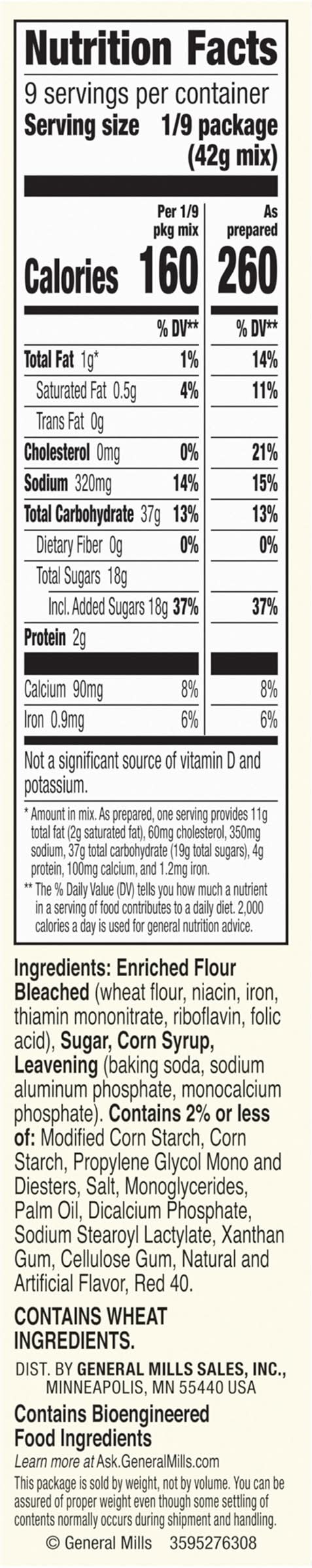 Nutrition Facts

9 servings per container

Serving size 1/9 package (42g mix)

| | Per 1/9 pkg mix | As prepared |
|---|---|---|
| Calories | 160 | 260 |
| | % DV** | % DV** |
| Total Fat 1g* | 1% | 14% |
| Saturated Fat 0.5g | 4% | 11% |
| Trans Fat 0g | | |
| Cholesterol 0mg | 0% | 21% |
| Sodium 320mg | 14% | 15% |
| Total Carbohydrate 37g | 13% | 13% |
| Dietary Fiber 0g | 0% | 0% |
| Total Sugars 18g | | |
| Incl. Added Sugars 18g | 37% | 37% |
| Protein 2g | | |
| Calcium 90mg | 8% | 8% |
| Iron 0.9mg | 6% | 6% |

Not a significant source of vitamin D and potassium.

* Amount in mix. As prepared, one serving provides 11g total fat (2g saturated fat), 60mg cholesterol, 350mg sodium, 37g total carbohydrate (19g total sugars), 4g protein, 100mg calcium, and 1.2mg iron.

** The % Daily Value (DV) tells you how much a nutrient in a serving of food contributes to a daily diet. 2,000 calories a day is used for general nutrition advice.

Ingredients: Enriched Flour Bleached (wheat flour, niacin, iron, thiamin mononitrate, riboflavin, folic acid), Sugar, Corn Syrup, Leavening (baking soda, sodium aluminum phosphate, monocalcium phosphate). Contains 2% or less of: Modified Corn Starch, Corn Starch, Propylene Glycol Mono and Diesters, Salt, Monoglycerides, Palm Oil, Dicalcium Phosphate, Sodium Stearoyl Lactylate, Xanthan Gum, Cellulose Gum, Natural and Artificial Flavor, Red 40.

CONTAINS WHEAT INGREDIENTS.

DIST. BY GENERAL MILLS SALES, INC.,
MINNEAPOLIS, MN 55440 USA

Contains Bioengineered Food Ingredients

Learn more at Ask.GeneralMills.com

This package is sold by weight, not by volume. You can be assured of proper weight even though some settling of contents normally occurs during shipment and handling.

© General Mills 3595276308